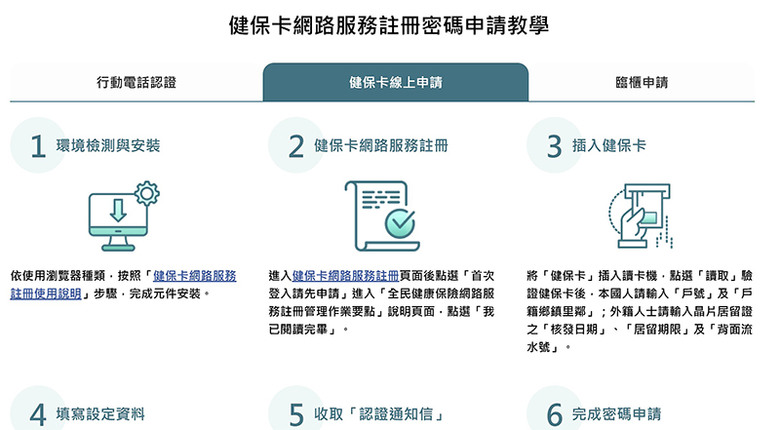 健保卡網路服務註冊密碼申請教學

行動電話認證

健保卡線上申請

臨櫃申請

1 環境檢測與安裝

依使用瀏覽器種類，按照「健保卡網路服務註冊使用說明」步驟，完成元件安裝。

2 健保卡網路服務註冊

進入健保卡網路服務註冊頁面後點選「首次登入請先申請」進入「全民健康保險網路服務註冊管理作業要點」說明頁面，點選「我已閱讀完畢」。

3 插入健保卡

將「健保卡」插入讀卡機，點選「讀取」驗證健保卡後，本國人請輸入「戶號」及「戶籍鄉鎮里鄰」；外籍人士請輸入晶片居留證之「核發日期」、「居留期限」及「背面流水號」。

4 填寫設定資料

5 收取「認證通知信」

6 完成密碼申請